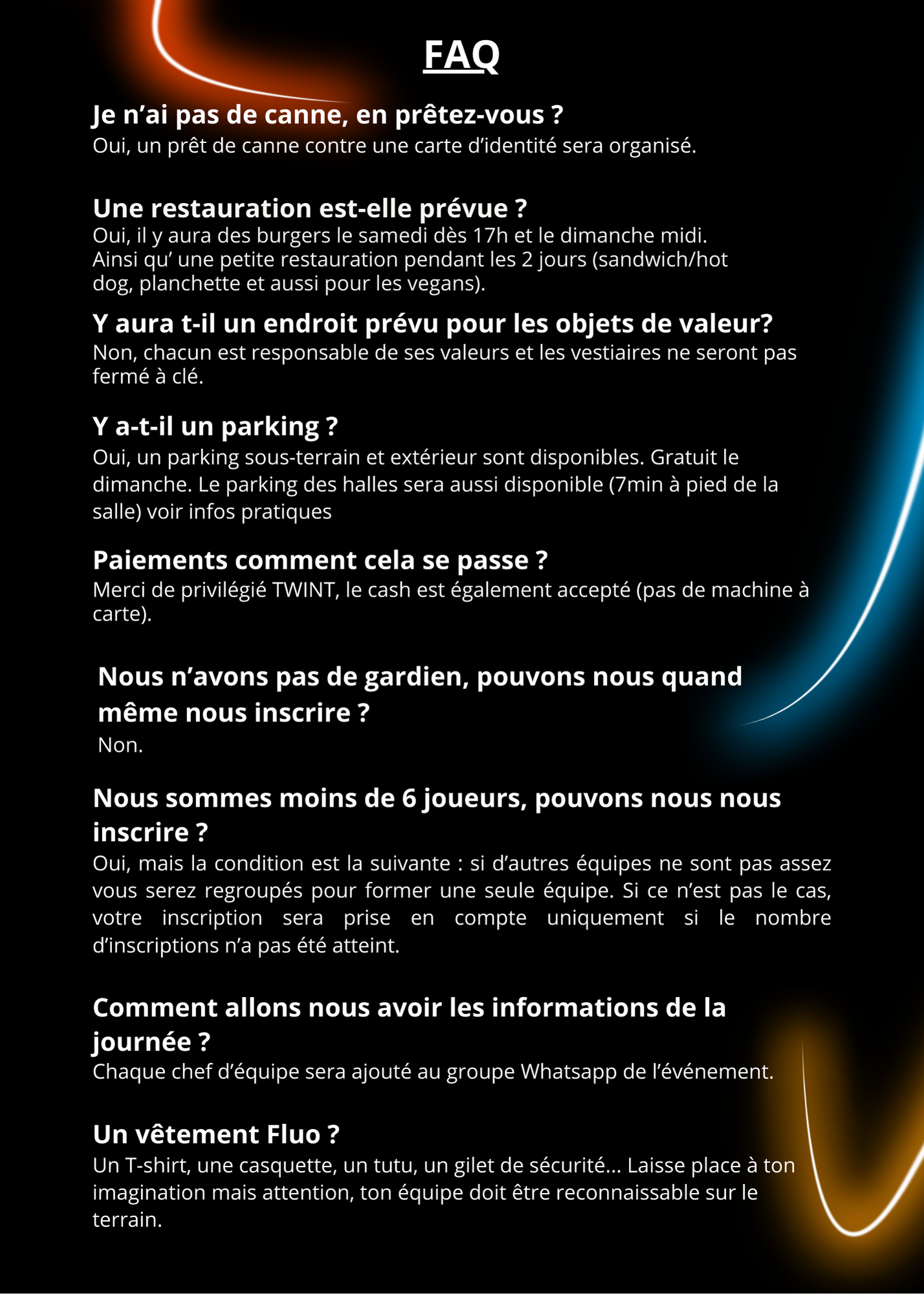 FAQ

Je n’ai pas de canne, en prêtez-vous ?
Oui, un prêt de canne contre une carte d’identité sera organisé.

Une restauration est-elle prévue ?
Oui, il y aura des burgers le samedi dès 17h et le dimanche midi. Ainsi qu’ une petite restauration pendant les 2 jours (sandwich/hot dog, planchette et aussi pour les vegans).

Y aura t-il un endroit prévu pour les objets de valeur?
Non, chacun est responsable de ses valeurs et les vestiaires ne seront pas fermé à clé.

Y a-t-il un parking ?
Oui, un parking sous-terrain et extérieur sont disponibles. Gratuit le dimanche. Le parking des halles sera aussi disponible (7min à pied de la salle) voir infos pratiques

Paiements comment cela se passe ?
Merci de privilégié TWINT, le cash est également accepté (pas de machine à carte).

Nous n’avons pas de gardien, pouvons nous quand même nous inscrire ?
Non.

Nous sommes moins de 6 joueurs, pouvons nous nous inscrire ?
Oui, mais la condition est la suivante : si d’autres équipes ne sont pas assez vous serez regroupés pour former une seule équipe. Si ce n’est pas le cas, votre inscription sera prise en compte uniquement si le nombre d’inscriptions n’a pas été atteint.

Comment allons nous avoir les informations de la journée ?
Chaque chef d’équipe sera ajouté au groupe Whatsapp de l’événement.

Un vêtement Fluo ?
Un T-shirt, une casquette, un tutu, un gilet de sécurité... Laisse place à ton imagination mais attention, ton équipe doit être reconnaissable sur le terrain.